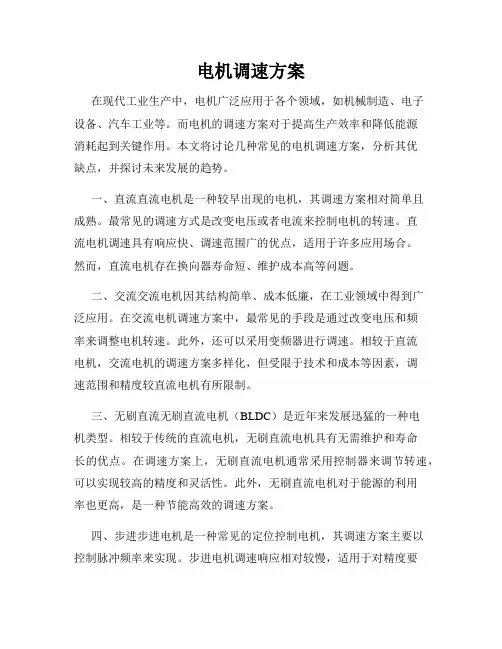 电机调速方案

在现代工业生产中，电机广泛应用于各个领域，如机械制造、电子设备、汽车工业等。而电机的调速方案对于提高生产效率和降低能源消耗起到关键作用。本文将讨论几种常见的电机调速方案，分析其优缺点，并探讨未来发展的趋势。

一、直流直流电机是一种较早出现的电机，其调速方案相对简单且成熟。最常见的调速方式是改变电压或者电流来控制电机的转速。直流电机调速具有响应快、调速范围广的优点，适用于许多应用场合。然而，直流电机存在换向器寿命短、维护成本高等问题。

二、交流交流电机因其结构简单、成本低廉，在工业领域中得到广泛应用。在交流电机调速方案中，最常见的手段是通过改变电压和频率来调整电机转速。此外，还可以采用变频器进行调速。相较于直流电机，交流电机的调速方案多样化，但受限于技术和成本等因素，调速范围和精度较直流电机有所限制。

三、无刷直流无刷直流电机（BLDC）是近年来发展迅猛的一种电机类型。相较于传统的直流电机，无刷直流电机具有无需维护和寿命长的优点。在调速方案上，无刷直流电机通常采用控制器来调节转速，可以实现较高的精度和灵活性。此外，无刷直流电机对于能源的利用率也更高，是一种节能高效的调速方案。

四、步进步进电机是一种常见的定位控制电机，其调速方案主要以控制脉冲频率来实现。步进电机调速响应相对较慢，适用于对精度要